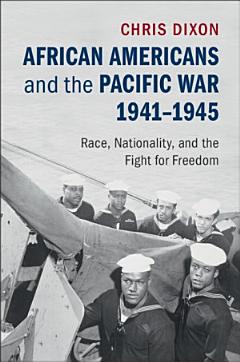 CHRIS DIXON

AFRICAN AMERICANS and the PACIFIC WAR 1941–1945

Race, Nationality, and the Fight for Freedom